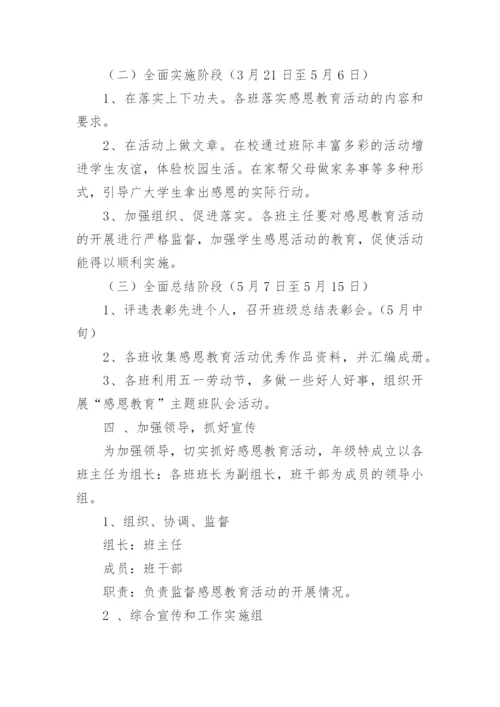 （二）全面实施阶段（3月21日至5月6日）

1、在落实上下功夫。各班落实感恩教育活动的内容和要求。

2、在活动上做文章。在校通过班际丰富多彩的活动增进学生友谊，体验校园生活。在家帮父母做家务事等多种形式，引导广大学生拿出感恩的实际行动。

3、加强组织、促进落实。各班主任要对感恩教育活动的开展进行严格监督，加强学生感恩活动的教育，促使活动能得以顺利实施。

（三）全面总结阶段（5月7日至5月15日）

1、评选表彰先进个人，召开班级总结表彰会。(5月中旬)

2、各班收集感恩教育活动优秀作品资料，并汇编成册。

3、各班利用五一劳动节，多做一些好人好事，组织开展“感恩教育”主题班队会活动。

四 、加强领导，抓好宣传

为加强领导，切实抓好感恩教育活动，年级特成立以各班主任为组长：各班班长为副组长，班干部为成员的领导小组。

1、组织、协调、监督

组长：班主任

成员：班干部

职责：负责监督感恩教育活动的开展情况。

2 、综合宣传和工作实施组